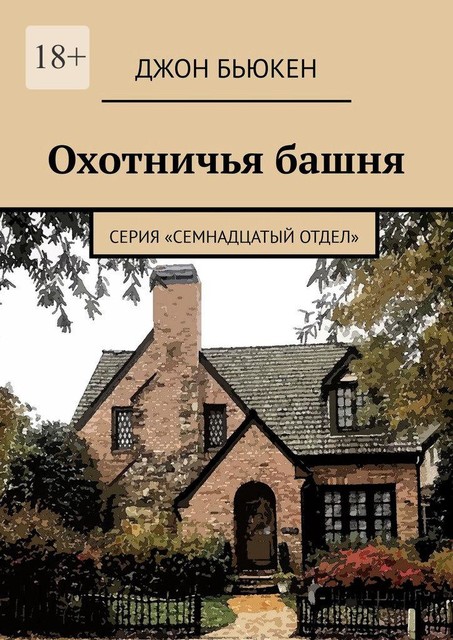 18+

ДЖОН БЬЮКЕН

Охотничья башня

СЕРИЯ «СЕМНАДЦАТЫЙ ОТДЕЛ»